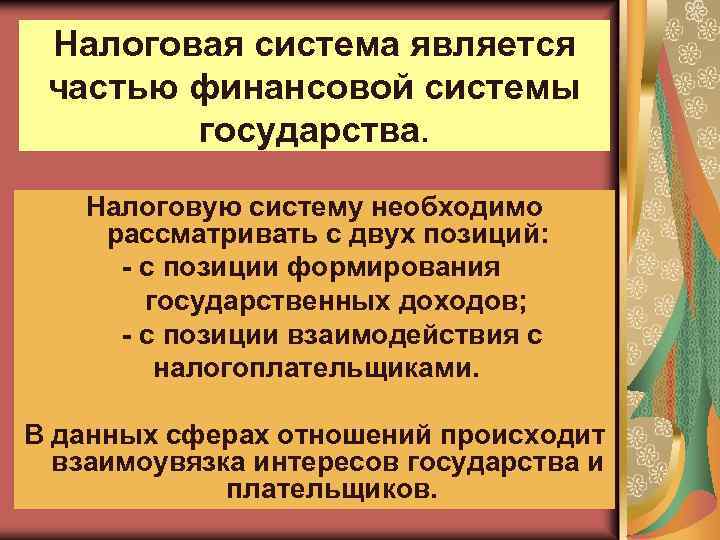 Налоговая система является частью финансовой системы государства.

Налоговую систему необходимо рассматривать с двух позиций:
- с позиции формирования государственных доходов;
- с позиции взаимодействия с налогоплательщиками.

В данных сферах отношений происходит взаимоувязка интересов государства и плательщиков.